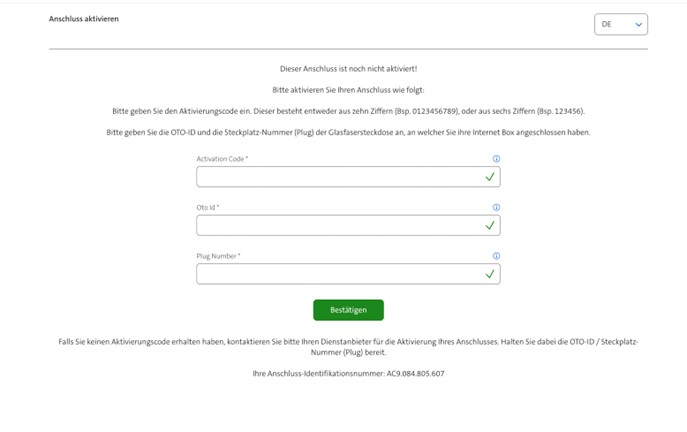 Anschluss aktivieren

DE

Dieser Anschluss ist noch nicht aktiviert!

Bitte aktivieren Sie Ihren Anschluss wie folgt:

Bitte geben Sie den Aktivierungscode ein. Dieser besteht entweder aus zehn Ziffern (Bsp. 0123456789), oder aus sechs Ziffern (Bsp. 123456).

Bitte geben Sie die OTO-ID und die Steckplatz-Nummer (Plug) der Glasfasersteckdose an, an welcher Sie ihre Internet Box angeschlossen haben.

Activation Code *

Oto Id *

Plug Number *

Bestätigen

Falls Sie keinen Aktivierungscode erhalten haben, kontaktieren Sie bitte Ihren Dienstanbieter für die Aktivierung Ihres Anschlusses. Halten Sie dabei die OTO-ID / Steckplatz-Nummer (Plug) bereit.

Ihre Anschluss-Identifikationsnummer: AC9.084.805.607